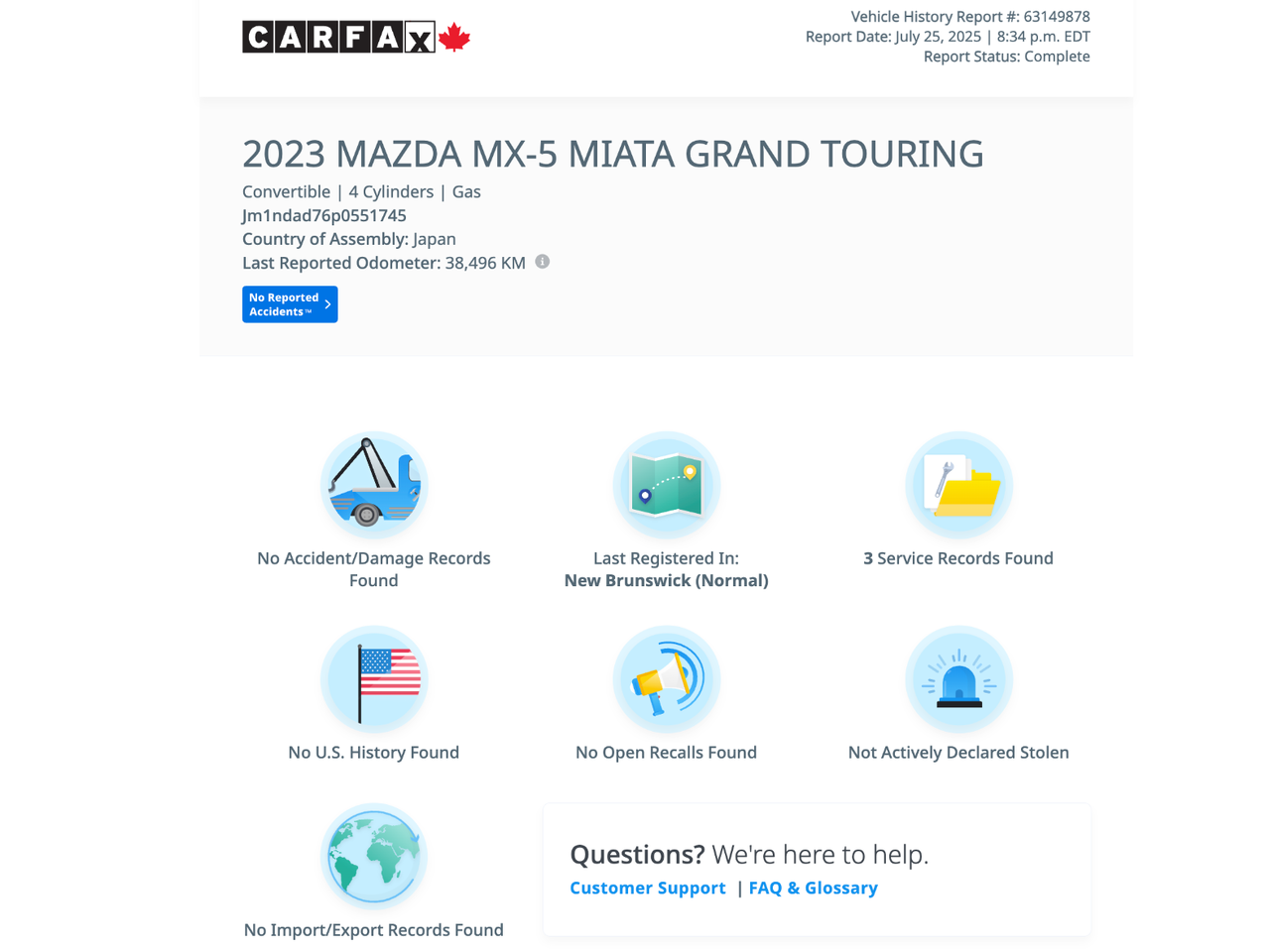 CARFAX

Vehicle History Report #: 63149878
Report Date: July 25, 2025 | 8:34 p.m. EDT
Report Status: Complete

2023 MAZDA MX-5 MIATA GRAND TOURING

Convertible | 4 Cylinders | Gas
Jm1ndad76p0551745
Country of Assembly: Japan
Last Reported Odometer: 38,496 KM

No Reported Accidents™

No Accident/Damage Records Found

Last Registered In: New Brunswick (Normal)

3 Service Records Found

No U.S. History Found

No Open Recalls Found

Not Actively Declared Stolen

No Import/Export Records Found

Questions? We're here to help.
Customer Support | FAQ & Glossary